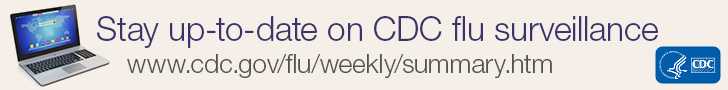 Stay up-to-date on CDC flu surveillance

www.cdc.gov/flu/weekly/summary.htm

CDC